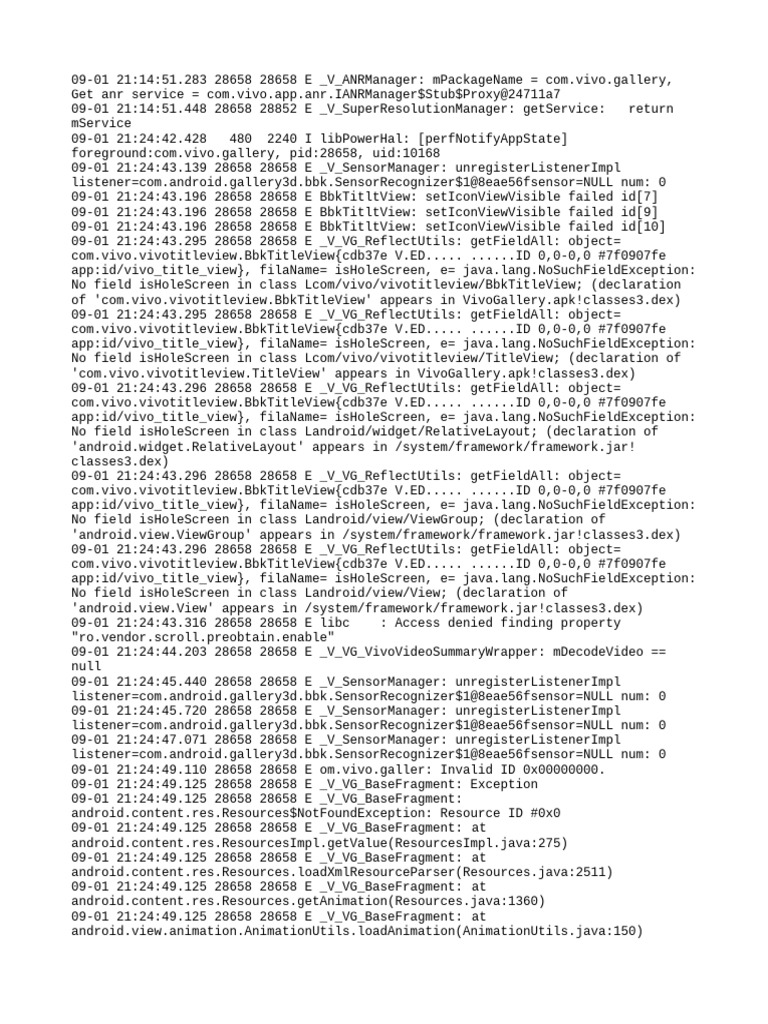 09-01 21:14:51.283 28658 28658 E _V_ANRManager: mPackageName = com.vivo.gallery, Get anr service = com.vivo.app.anr.IANRManager$Stub$Proxy@24711a7
09-01 21:14:51.448 28658 28852 E _V_SuperResolutionManager: getService:   return mService
09-01 21:24:42.428   480  2240 I libPowerHal: [perfNotifyAppState] foreground:com.vivo.gallery, pid:28658, uid:10168
09-01 21:24:43.139 28658 28658 E _V_SensorManager: unregisterListenerImpl listener=com.android.gallery3d.bbk.SensorRecognizer$1@8eae56fsensor=NULL num: 0
09-01 21:24:43.196 28658 28658 E BbkTitltView: setIconViewVisible failed id[7]
09-01 21:24:43.196 28658 28658 E BbkTitltView: setIconViewVisible failed id[9]
09-01 21:24:43.196 28658 28658 E BbkTitltView: setIconViewVisible failed id[10]
09-01 21:24:43.295 28658 28658 E _V_VG_ReflectUtils: getFieldAll: object= com.vivo.vivotitleview.BbkTitleView{cdb37e V.ED..... ......ID 0,0-0,0 #7f0907fe app:id/vivo_title_view}, filaName= isHoleScreen, e= java.lang.NoSuchFieldException: No field isHoleScreen in class Lcom/vivo/vivotitleview/BbkTitleView; (declaration of 'com.vivo.vivotitleview.BbkTitleView' appears in VivoGallery.apk!classes3.dex)
09-01 21:24:43.295 28658 28658 E _V_VG_ReflectUtils: getFieldAll: object= com.vivo.vivotitleview.BbkTitleView{cdb37e V.ED..... ......ID 0,0-0,0 #7f0907fe app:id/vivo_title_view}, filaName= isHoleScreen, e= java.lang.NoSuchFieldException: No field isHoleScreen in class Lcom/vivo/vivotitleview/TitleView; (declaration of 'com.vivo.vivotitleview.TitleView' appears in VivoGallery.apk!classes3.dex)
09-01 21:24:43.296 28658 28658 E _V_VG_ReflectUtils: getFieldAll: object= com.vivo.vivotitleview.BbkTitleView{cdb37e V.ED..... ......ID 0,0-0,0 #7f0907fe app:id/vivo_title_view}, filaName= isHoleScreen, e= java.lang.NoSuchFieldException: No field isHoleScreen in class Landroid/widget/RelativeLayout; (declaration of 'android.widget.RelativeLayout' appears in /system/framework/framework.jar!classes3.dex)
09-01 21:24:43.296 28658 28658 E _V_VG_ReflectUtils: getFieldAll: object= com.vivo.vivotitleview.BbkTitleView{cdb37e V.ED..... ......ID 0,0-0,0 #7f0907fe app:id/vivo_title_view}, filaName= isHoleScreen, e= java.lang.NoSuchFieldException: No field isHoleScreen in class Landroid/view/ViewGroup; (declaration of 'android.view.ViewGroup' appears in /system/framework/framework.jar!classes3.dex)
09-01 21:24:43.296 28658 28658 E _V_VG_ReflectUtils: getFieldAll: object= com.vivo.vivotitleview.BbkTitleView{cdb37e V.ED..... ......ID 0,0-0,0 #7f0907fe app:id/vivo_title_view}, filaName= isHoleScreen, e= java.lang.NoSuchFieldException: No field isHoleScreen in class Landroid/view/View; (declaration of 'android.view.View' appears in /system/framework/framework.jar!classes3.dex)
09-01 21:24:43.316 28658 28658 E libc    : Access denied finding property "ro.vendor.scroll.preobtain.enable"
09-01 21:24:44.203 28658 28658 E _V_VG_VivoVideoSummaryWrapper: mDecodeVideo == null
09-01 21:24:45.440 28658 28658 E _V_SensorManager: unregisterListenerImpl listener=com.android.gallery3d.bbk.SensorRecognizer$1@8eae56fsensor=NULL num: 0
09-01 21:24:45.720 28658 28658 E _V_SensorManager: unregisterListenerImpl listener=com.android.gallery3d.bbk.SensorRecognizer$1@8eae56fsensor=NULL num: 0
09-01 21:24:47.071 28658 28658 E _V_SensorManager: unregisterListenerImpl listener=com.android.gallery3d.bbk.SensorRecognizer$1@8eae56fsensor=NULL num: 0
09-01 21:24:49.110 28658 28658 E om.vivo.galler: Invalid ID 0x00000000.
09-01 21:24:49.125 28658 28658 E _V_VG_BaseFragment: Exception
09-01 21:24:49.125 28658 28658 E _V_VG_BaseFragment: android.content.res.Resources$NotFoundException: Resource ID #0x0
09-01 21:24:49.125 28658 28658 E _V_VG_BaseFragment: at android.content.res.ResourcesImpl.getValue(ResourcesImpl.java:275)
09-01 21:24:49.125 28658 28658 E _V_VG_BaseFragment: at android.content.res.Resources.loadXmlResourceParser(Resources.java:2511)
09-01 21:24:49.125 28658 28658 E _V_VG_BaseFragment: at android.content.res.Resources.getAnimation(Resources.java:1360)
09-01 21:24:49.125 28658 28658 E _V_VG_BaseFragment: at android.view.animation.AnimationUtils.loadAnimation(AnimationUtils.java:150)